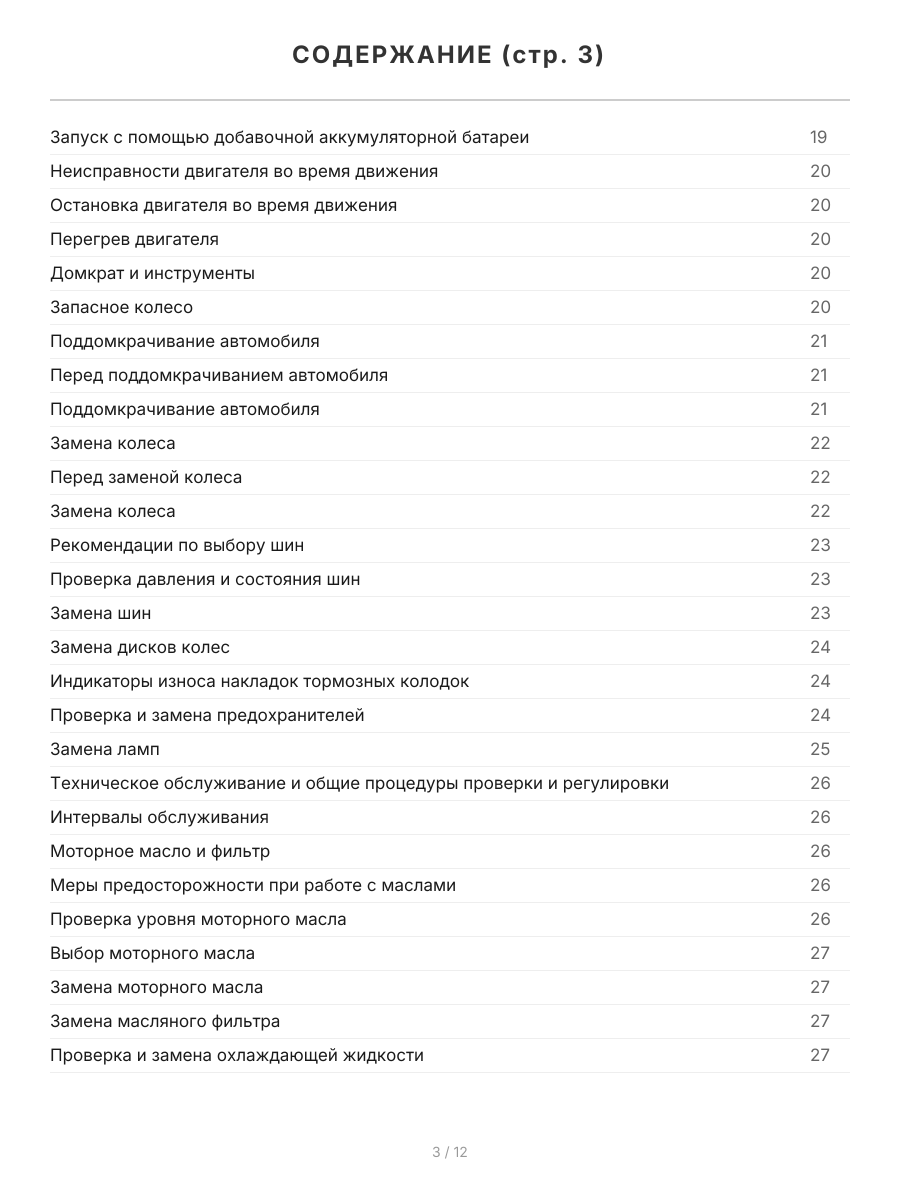 СОДЕРЖАНИЕ (стр. 3)

| | |
|---|---|
| Запуск с помощью добавочной аккумуляторной батареи | 19 |
| Неисправности двигателя во время движения | 20 |
| Остановка двигателя во время движения | 20 |
| Перегрев двигателя | 20 |
| Домкрат и инструменты | 20 |
| Запасное колесо | 20 |
| Поддомкрачивание автомобиля | 21 |
| Перед поддомкрачиванием автомобиля | 21 |
| Поддомкрачивание автомобиля | 21 |
| Замена колеса | 22 |
| Перед заменой колеса | 22 |
| Замена колеса | 22 |
| Рекомендации по выбору шин | 23 |
| Проверка давления и состояния шин | 23 |
| Замена шин | 23 |
| Замена дисков колес | 24 |
| Индикаторы износа накладок тормозных колодок | 24 |
| Проверка и замена предохранителей | 24 |
| Замена ламп | 25 |
| Техническое обслуживание и общие процедуры проверки и регулировки | 26 |
| Интервалы обслуживания | 26 |
| Моторное масло и фильтр | 26 |
| Меры предосторожности при работе с маслами | 26 |
| Проверка уровня моторного масла | 26 |
| Выбор моторного масла | 27 |
| Замена моторного масла | 27 |
| Замена масляного фильтра | 27 |
| Проверка и замена охлаждающей жидкости | 27 |

3 / 12